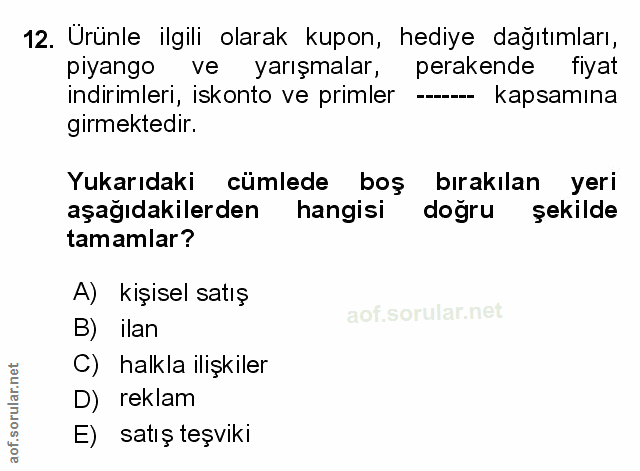 12. Ürünle ilgili olarak kupon, hediye dağıtımları, piyango ve yarışmalar, perakende fiyat indirimleri, iskonto ve primler ------- kapsamına girmektedir.

Yukarıdaki cümlede boş bırakılan yeri aşağıdakilerden hangisi doğru şekilde tamamlar?

A) kişisel satış
B) ilan
C) halkla ilişkiler
D) reklam
E) satış teşviki

aof.sorular.net